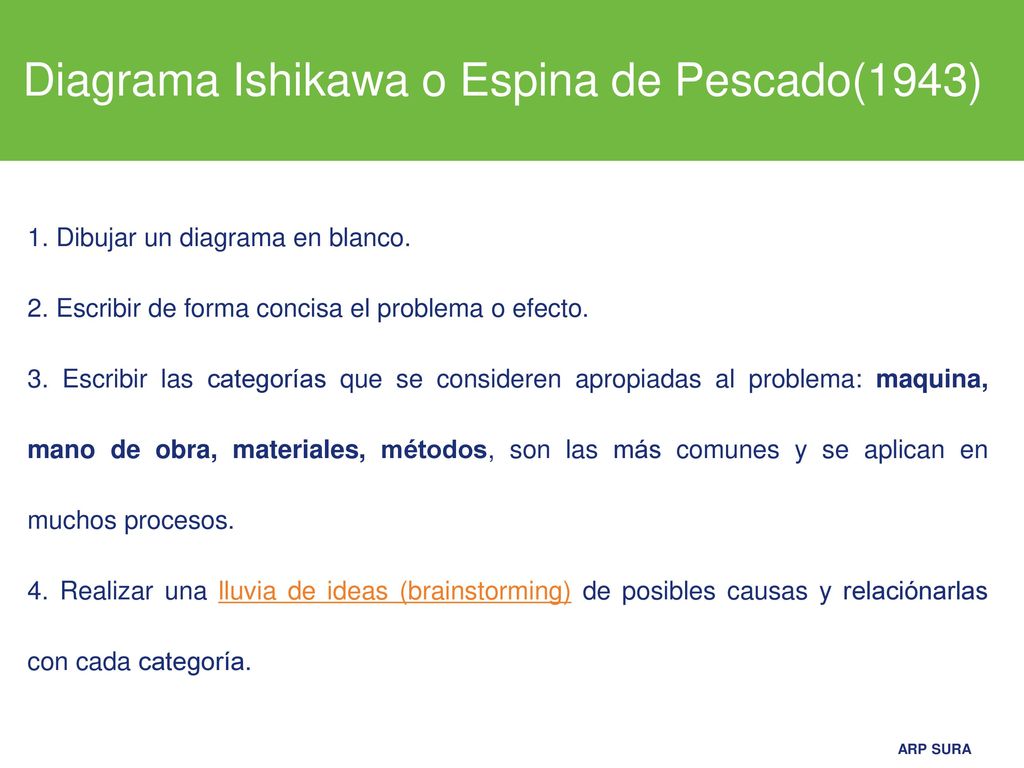 Diagrama Ishikawa o Espina de Pescado(1943)

1. Dibujar un diagrama en blanco.

2. Escribir de forma concisa el problema o efecto.

3. Escribir las categorías que se consideren apropiadas al problema: maquina, mano de obra, materiales, métodos, son las más comunes y se aplican en muchos procesos.

4. Realizar una lluvia de ideas (brainstorming) de posibles causas y relaciónarlas con cada categoría.

ARP SURA